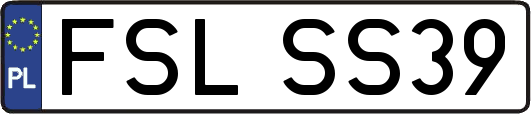 PL
FSL SS39